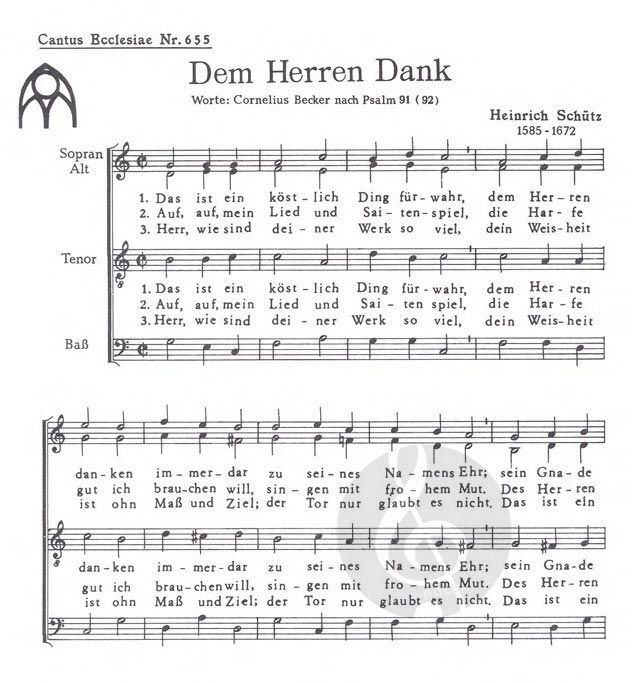 Cantus Ecclesiae Nr. 655

Dem Herren Dank

Worte: Cornelius Becker nach Psalm 91 (92)

Heinrich Schütz
1585 - 1672

Sopran
Alt

1. Das ist ein köst - lich Ding für - wahr, dem Her - ren
2. Auf, auf, mein Lied und Sai - ten - spiel, die Har - fe
3. Herr, wie sind dei - ner Werk so viel, dein Weis - heit

Tenor

1. Das ist ein köst - lich Ding für - wahr, dem Her - ren
2. Auf, auf, mein Lied und Sai - ten spiel, die Har - fe
3. Herr, wie sind dei - ner Werk so viel, dein Weis - heit

Baß

dan - ken im - mer - dar zu sei - nes Na - mens Ehr; sein Gna - de
gut ich brau - chen will, sin - gen mit fro - hem Mut. Des Her - ren
ist ohn Maß und Ziel; der Tor nur glaubt es nicht. Das ist ein

dan - ken im - mer - dar zu sei - nes Na - mens Ehr; sein Gna - de
gut ich brau - chen will, sin - gen mit fro - hem Mut. Des Her - ren
ist ohn Maß und Ziel; der Tor nur glaubt es nicht. Das ist ein